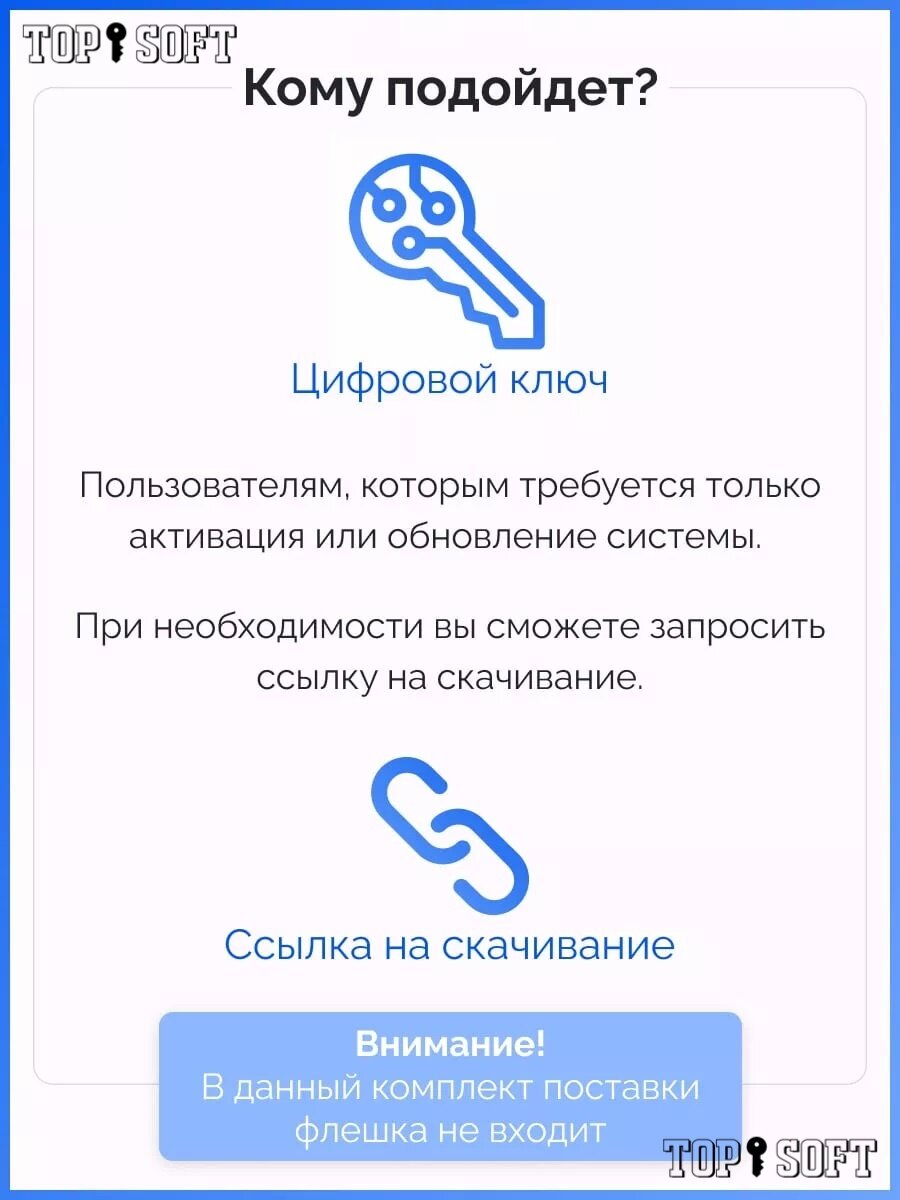 TOP SOFT

Кому подойдет?

Цифровой ключ

Пользователям, которым требуется только активация или обновление системы.

При необходимости вы сможете запросить ссылку на скачивание.

Ссылка на скачивание

Внимание!
В данный комплект поставки флешка не входит

TOP SOFT